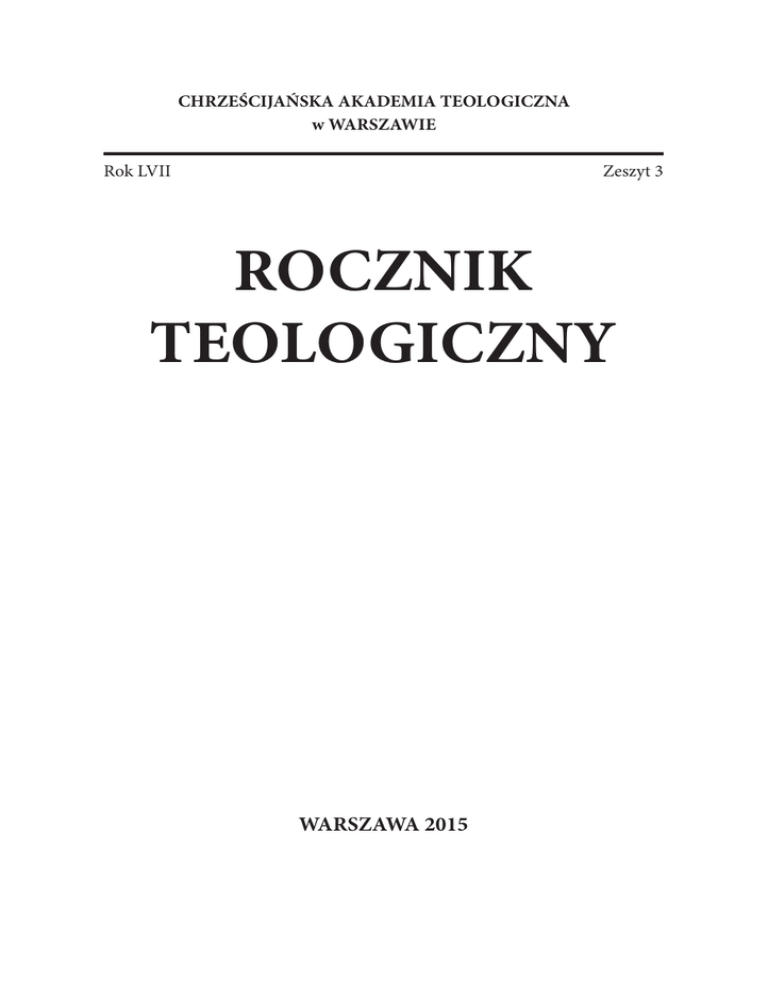 CHRZEŚCIJAŃSKA AKADEMIA TEOLOGICZNA
w WARSZAWIE

Rok LVII

Zeszyt 3

ROCZNIK
TEOLOGICZNY

WARSZAWA 2015